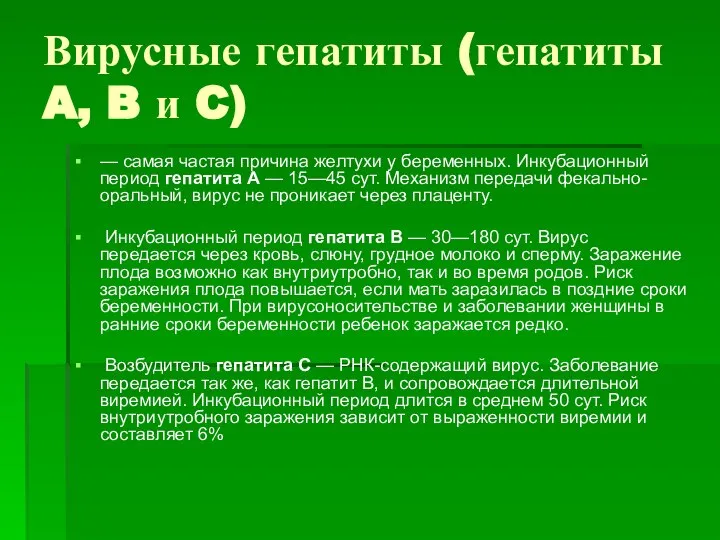 Вирусные гепатиты (гепатиты А, В и С)

— самая частая причина желтухи у беременных. Инкубационный период гепатита А — 15—45 сут. Механизм передачи фекально-оральный, вирус не проникает через плаценту.

Инкубационный период гепатита В — 30—180 сут. Вирус передается через кровь, слюну, грудное молоко и сперму. Заражение плода возможно как внутриутробно, так и во время родов. Риск заражения плода повышается, если мать заразилась в поздние сроки беременности. При вирусоносительстве и заболевании женщины в ранние сроки беременности ребенок заражается редко.

Возбудитель гепатита С — РНК-содержащий вирус. Заболевание передается так же, как гепатит В, и сопровождается длительной виремией. Инкубационный период длится в среднем 50 сут. Риск внутриутробного заражения зависит от выраженности виремии и составляет 6%